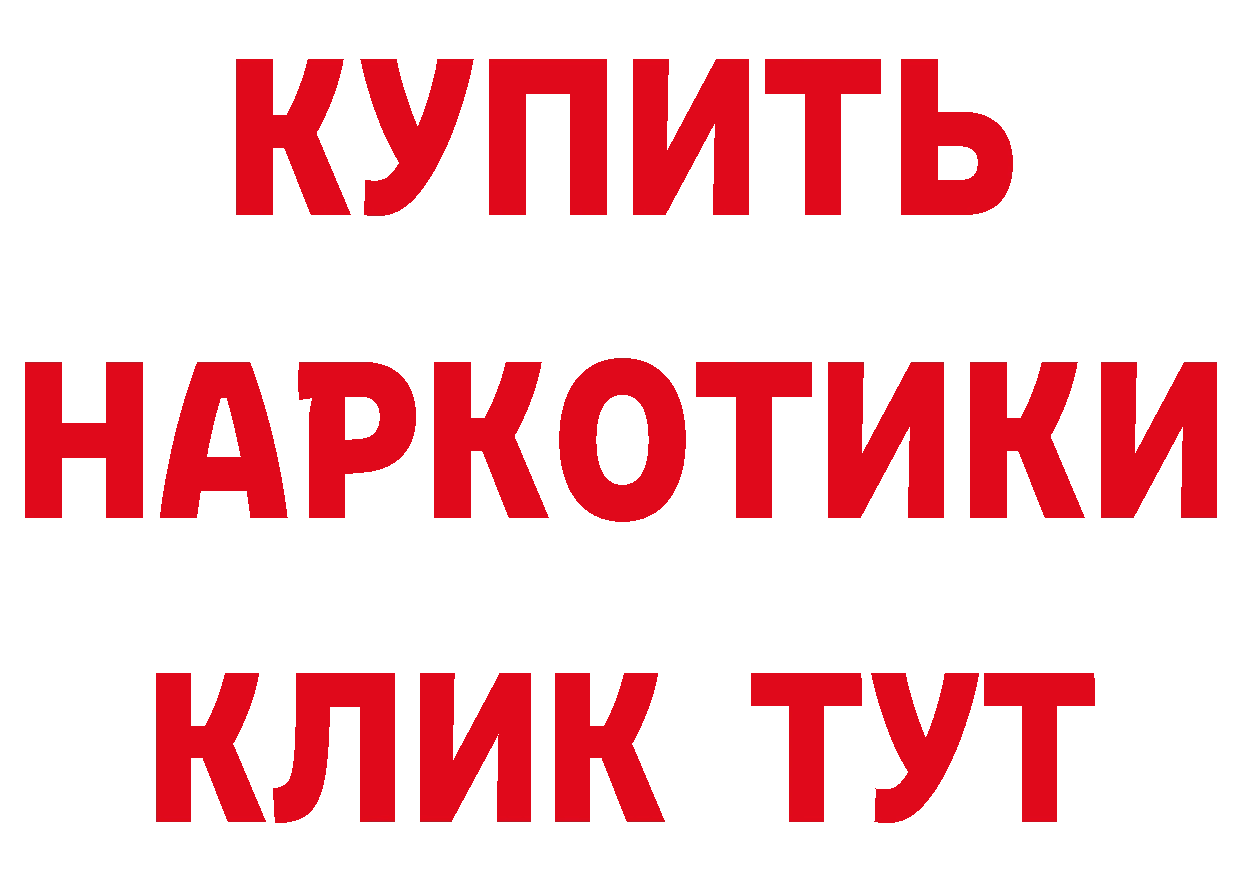 КУПИТЬ
НАРКОТИКИ
КЛИК ТУТ